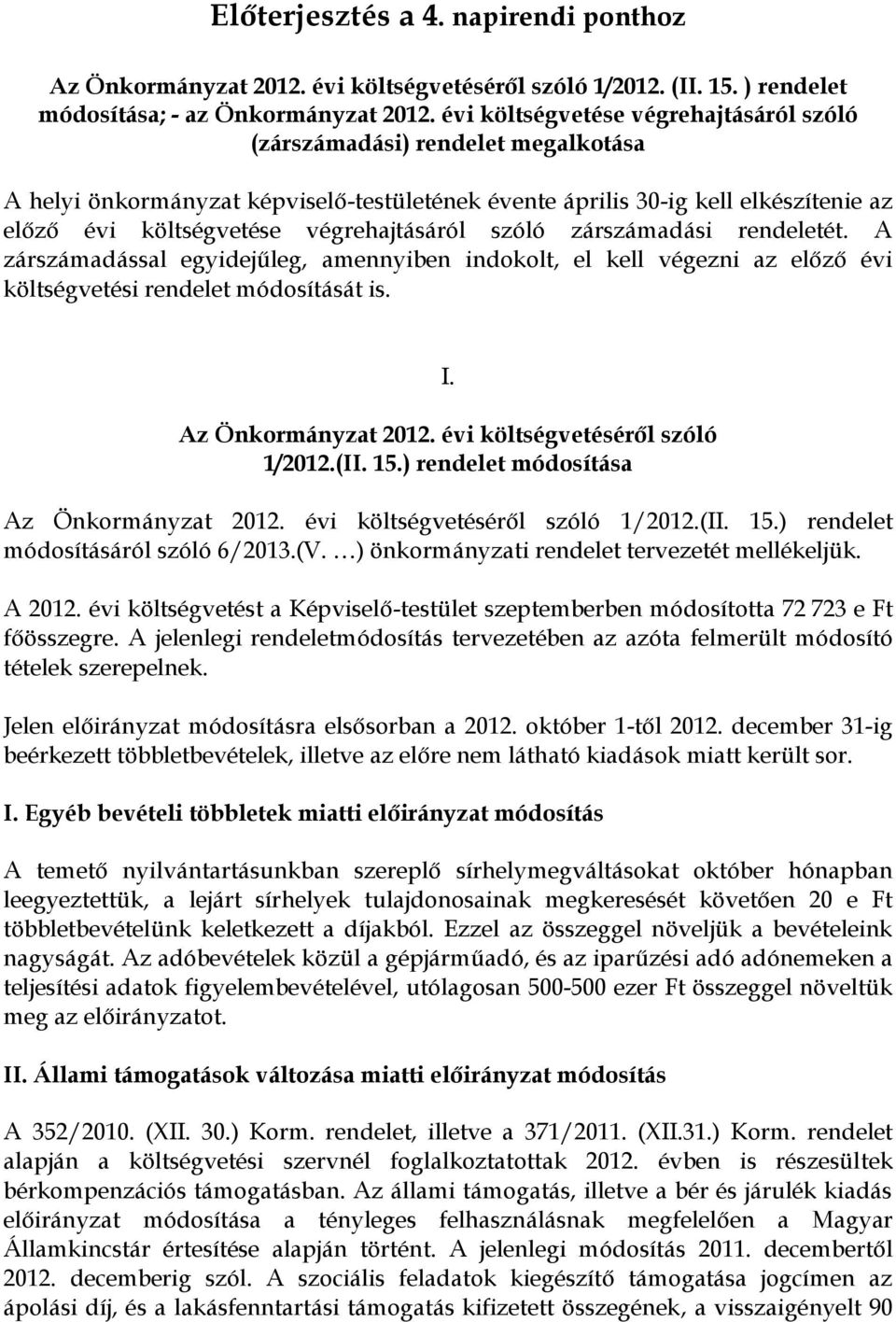 Előterjesztés a 4. napirendi ponthoz

Az Önkormányzat 2012. évi költségvetéséről szóló 1/2012. (II. 15. ) rendelet módosítása; - az Önkormányzat 2012. évi költségvetése végrehajtásáról szóló (zárszámadási) rendelet megalkotása

A helyi önkormányzat képviselő-testületének évente április 30-ig kell elkészítenie az előző évi költségvetése végrehajtásáról szóló zárszámadási rendeletét. A zárszámadással egyidejűleg, amennyiben indokolt, el kell végezni az előző évi költségvetési rendelet módosítását is.

I.

Az Önkormányzat 2012. évi költségvetéséről szóló 1/2012.(II. 15.) rendelet módosítása

Az Önkormányzat 2012. évi költségvetéséről szóló 1/2012.(II. 15.) rendelet módosításáról szóló 6/2013.(V. …) önkormányzati rendelet tervezetét mellékeljük.

A 2012. évi költségvetést a Képviselő-testület szeptemberben módosította 72 723 e Ft főösszegre. A jelenlegi rendeletmódosítás tervezetében az azóta felmerült módosító tételek szerepelnek.

Jelen előirányzat módosításra elsősorban a 2012. október 1-től 2012. december 31-ig beérkezett többletbevételek, illetve az előre nem látható kiadások miatt került sor.

I. Egyéb bevételi többletek miatti előirányzat módosítás

A temető nyilvántartásunkban szereplő sírhelymegváltásokat október hónapban leegyeztettük, a lejárt sírhelyek tulajdonosainak megkeresését követően 20 e Ft többletbevételünk keletkezett a díjakból. Ezzel az összeggel növeljük a bevételeink nagyságát. Az adóbevételek közül a gépjárműadó, és az iparűzési adó adónemeken a teljesítési adatok figyelembevételével, utólagosan 500-500 ezer Ft összeggel növeltük meg az előirányzatot.

II. Állami támogatások változása miatti előirányzat módosítás

A 352/2010. (XII. 30.) Korm. rendelet, illetve a 371/2011. (XII.31.) Korm. rendelet alapján a költségvetési szervnél foglalkoztatottak 2012. évben is részesültek bérkompenzációs támogatásban. Az állami támogatás, illetve a bér és járulék kiadás előirányzat módosítása a tényleges felhasználásnak megfelelően a Magyar Államkincstár értesítése alapján történt. A jelenlegi módosítás 2011. decembertől 2012. decemberig szól. A szociális feladatok kiegészítő támogatása jogcímen az ápolási díj, és a lakásfenntartási támogatás kifizetett összegének, a visszaigényelt 90